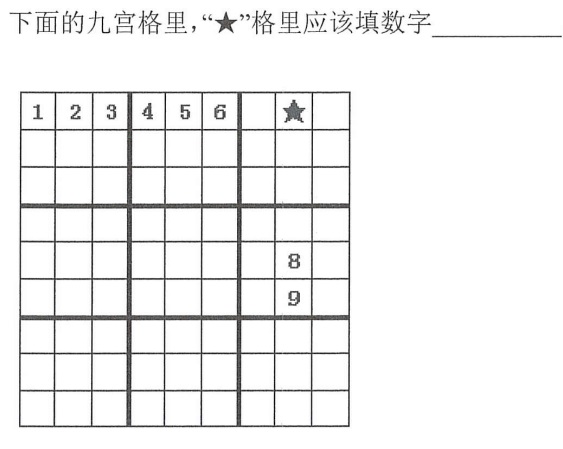 下面的九宫格里,“★”格里应该填数字____

| 1 | 2 | 3 | 4 | 5 | 6 |  | ★ |  |
|---|---|---|---|---|---|---|---|---|
|  |  |  |  |  |  |  |  |  |
|  |  |  |  |  |  |  |  |  |
|  |  |  |  |  |  |  |  |  |
|  |  |  |  |  |  |  | 8 |  |
|  |  |  |  |  |  |  | 9 |  |
|  |  |  |  |  |  |  |  |  |
|  |  |  |  |  |  |  |  |  |
|  |  |  |  |  |  |  |  |  |